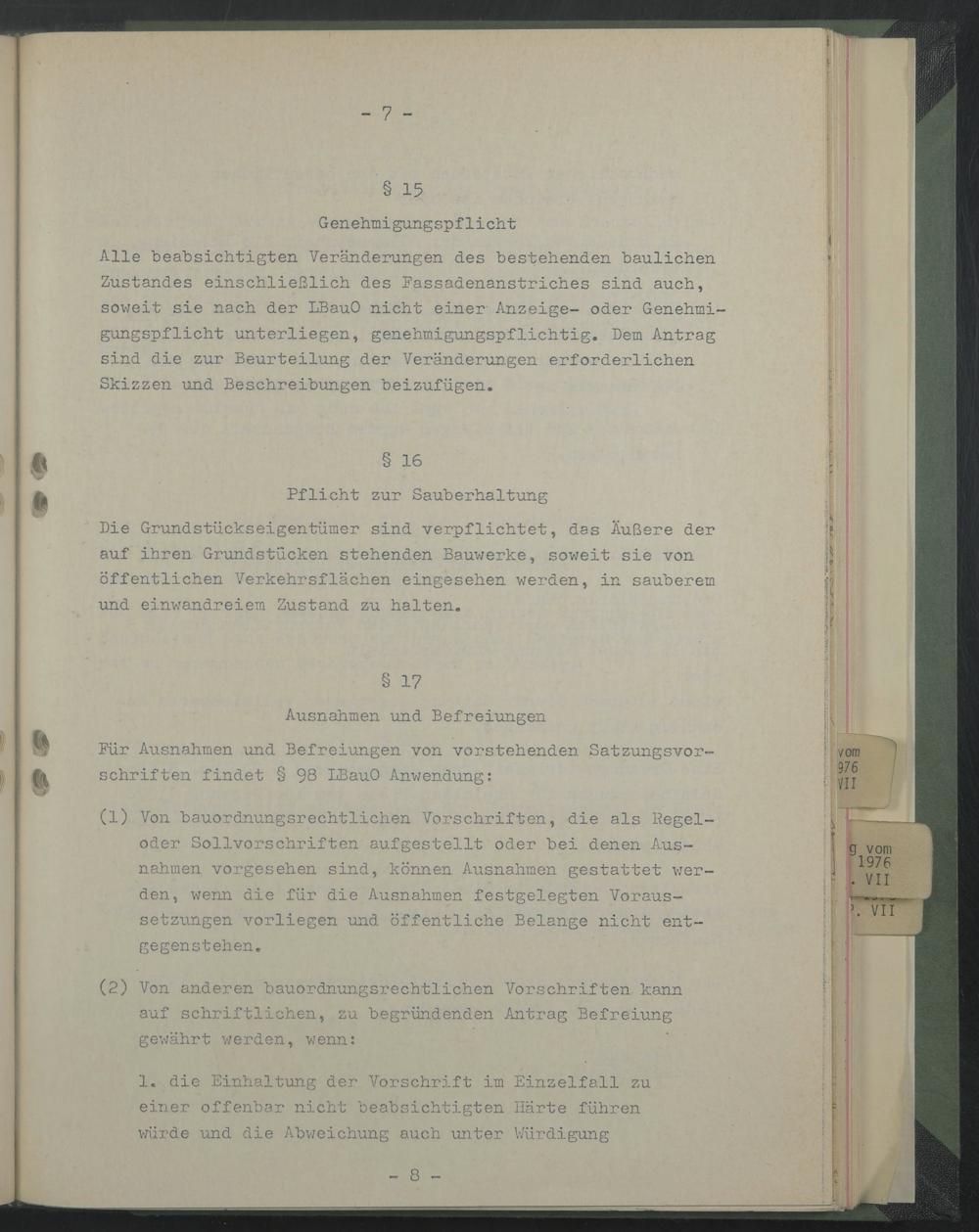 - 7 -

§ 15

Genehmigungspflicht

Alle beabsichtigten Veränderungen des bestehenden baulichen Zustandes einschließlich des Fassadenanstriches sind auch, soweit sie nach der LBauO nicht einer Anzeige- oder Genehmigungspflicht unterliegen, genehmigungspflichtig. Dem Antrag sind die zur Beurteilung der Veränderungen erforderlichen Skizzen und Beschreibungen beizufügen.

§ 16

Pflicht zur Sauberhaltung

Die Grundstückseigentümer sind verpflichtet, das Äußere der auf ihren Grundstücken stehenden Bauwerke, soweit sie von öffentlichen Verkehrsflächen eingesehen werden, in sauberem und einwandreiem Zustand zu halten.

§ 17

Ausnahmen und Befreiungen

Für Ausnahmen und Befreiungen von vorstehenden Satzungsvorschriften findet § 98 LBauO Anwendung:

(1) Von bauordnungsrechtlichen Vorschriften, die als Regel- oder Sollvorschriften aufgestellt oder bei denen Ausnahmen vorgesehen sind, können Ausnahmen gestattet werden, wenn die für die Ausnahmen festgelegten Voraussetzungen vorliegen und öffentliche Belange nicht entgegenstehen.

(2) Von anderen bauordnungsrechtlichen Vorschriften kann auf schriftlichen, zu begründenden Antrag Befreiung gewährt werden, wenn:

1. die Einhaltung der Vorschrift im Einzelfall zu einer offenbar nicht beabsichtigten Härte führen würde und die Abweichung auch unter Würdigung

- 8 -

vom
1976
VII

g vom
1976
. VII
. VII